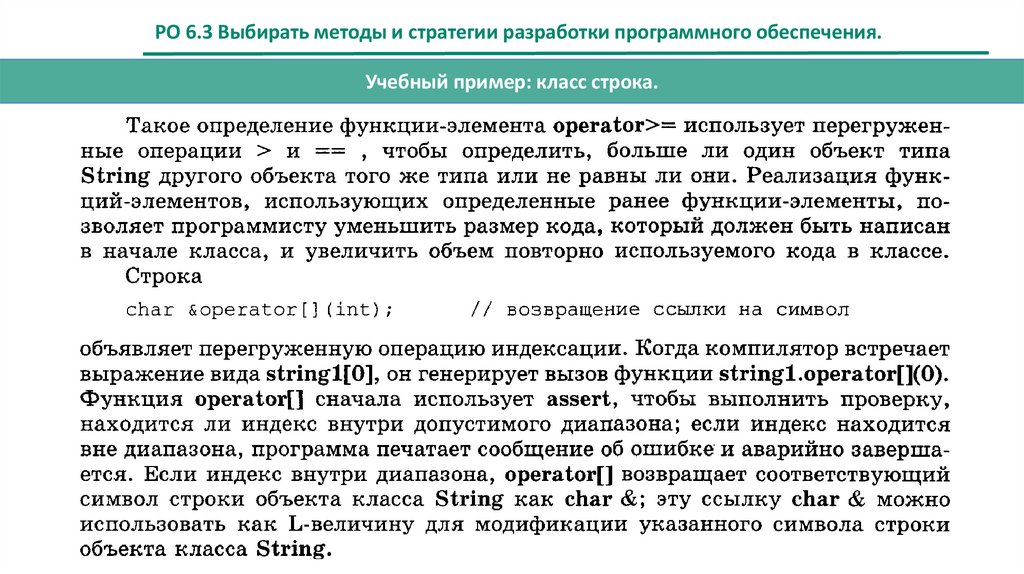 РО 6.3 Выбирать методы и стратегии разработки программного обеспечения.

Учебный пример: класс строка.

Такое определение функции-элемента operator>= использует перегруженные операции > и == , чтобы определить, больше ли один объект типа String другого объекта того же типа или не равны ли они. Реализация функций-элементов, использующих определенные ранее функции-элементы, позволяет программисту уменьшить размер кода, который должен быть написан в начале класса, и увеличить объем повторно используемого кода в классе.

Строка

char &operator[](int);      // возвращение ссылки на символ

объявляет перегруженную операцию индексации. Когда компилятор встречает выражение вида string1[0], он генерирует вызов функции string1.operator[](0). Функция operator[] сначала использует assert, чтобы выполнить проверку, находится ли индекс внутри допустимого диапазона; если индекс находится вне диапазона, программа печатает сообщение об ошибке и аварийно завершается. Если индекс внутри диапазона, operator[] возвращает соответствующий символ строки объекта класса String как char &; эту ссылку char & можно использовать как L-величину для модификации указанного символа строки объекта класса String.